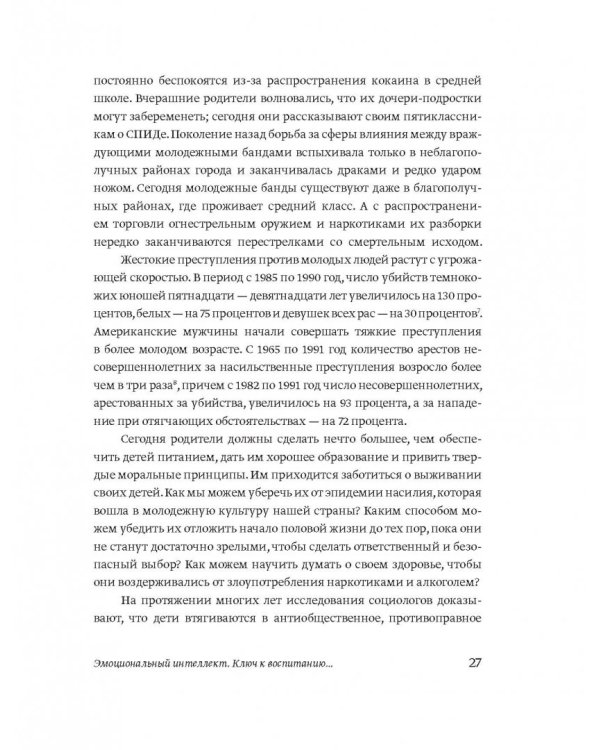 постоянно беспокоятся из-за распространения кокаина в средней школе. Вчерашние родители волновались, что их дочери-подростки могут забеременеть; сегодня они рассказывают своим пятиклассникам о СПИДе. Поколение назад борьба за сферы влияния между враждующими молодежными бандами вспыхивала только в неблагополучных районах города и заканчивалась драками и редко ударом ножом. Сегодня молодежные банды существуют даже в благополучных районах, где проживает средний класс. А с распространением торговли огнестрельным оружием и наркотиками их разборки нередко заканчиваются перестрелками со смертельным исходом.

Жестокие преступления против молодых людей растут с угрожающей скоростью. В период с 1985 по 1990 год, число убийств темнокожих юношей пятнадцати — девятнадцати лет увеличилось на 130 процентов, белых — на 75 процентов и девушек всех рас — на 30 процентов$^7$. Американские мужчины начали совершать тяжкие преступления в более молодом возрасте. С 1965 по 1991 год количество арестов несовершеннолетних за насильственные преступления возросло более чем в три раза$^8$, причем с 1982 по 1991 год число несовершеннолетних, арестованных за убийства, увеличилось на 93 процента, а за нападение при отягчающих обстоятельствах — на 72 процента.

Сегодня родители должны сделать нечто большее, чем обеспечить детей питанием, дать им хорошее образование и привить твердые моральные принципы. Им приходится заботиться о выживании своих детей. Как мы можем уберечь их от эпидемии насилия, которая вошла в молодежную культуру нашей страны? Каким способом можем убедить их отложить начало половой жизни до тех пор, пока они не станут достаточно зрелыми, чтобы сделать ответственный и безопасный выбор? Как можем научить думать о своем здоровье, чтобы они воздерживались от злоупотребления наркотиками и алкоголем?

На протяжении многих лет исследования социологов доказывают, что дети втягиваются в антиобщественное, противоправное

Эмоциональный интеллект. Ключ к воспитанию... 27